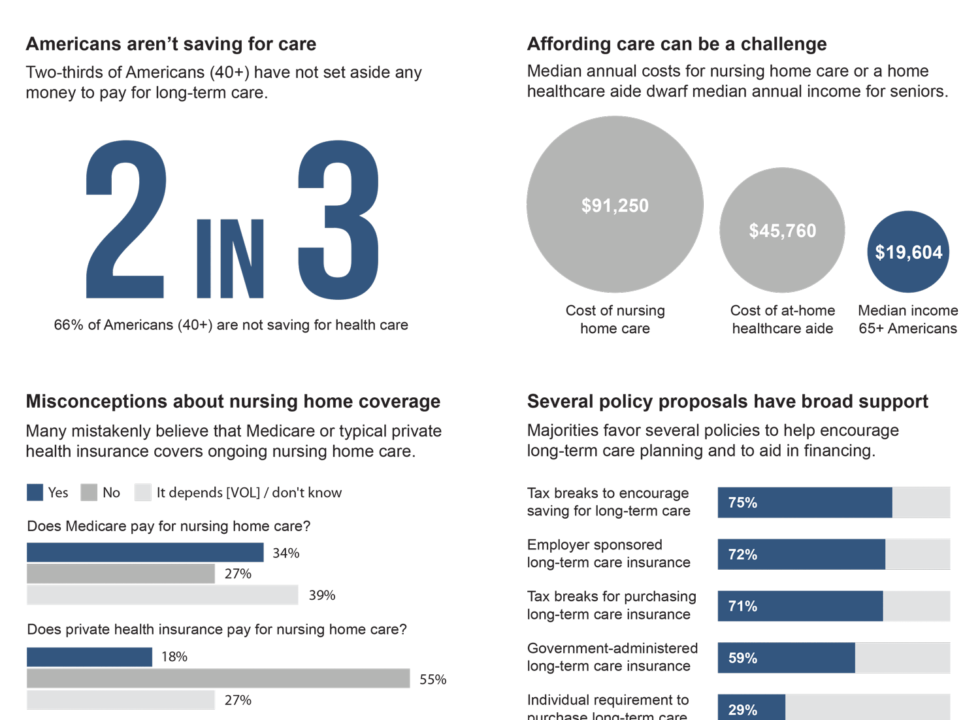 Americans aren't saving for care

Two-thirds of Americans (40+) have not set aside any money to pay for long-term care.

2 IN 3

66% of Americans (40+) are not saving for health care

Affording care can be a challenge

Median annual costs for nursing home care or a home healthcare aide dwarf median annual income for seniors.

$91,250
Cost of nursing home care

$45,760
Cost of at-home healthcare aide

$19,604
Median income 65+ Americans

Misconceptions about nursing home coverage

Many mistakenly believe that Medicare or typical private health insurance covers ongoing nursing home care.

Yes No It depends [VOL] / don't know

Does Medicare pay for nursing home care?

34%
27%
39%

Does private health insurance pay for nursing home care?

18%
55%
27%

Several policy proposals have broad support

Majorities favor several policies to help encourage long-term care planning and to aid in financing.

Tax breaks to encourage saving for long-term care 75%

Employer sponsored long-term care insurance 72%

Tax breaks for purchasing long-term care insurance 71%

Government-administered long-term care insurance 59%

Individual requirement to purchase long-term care 29%